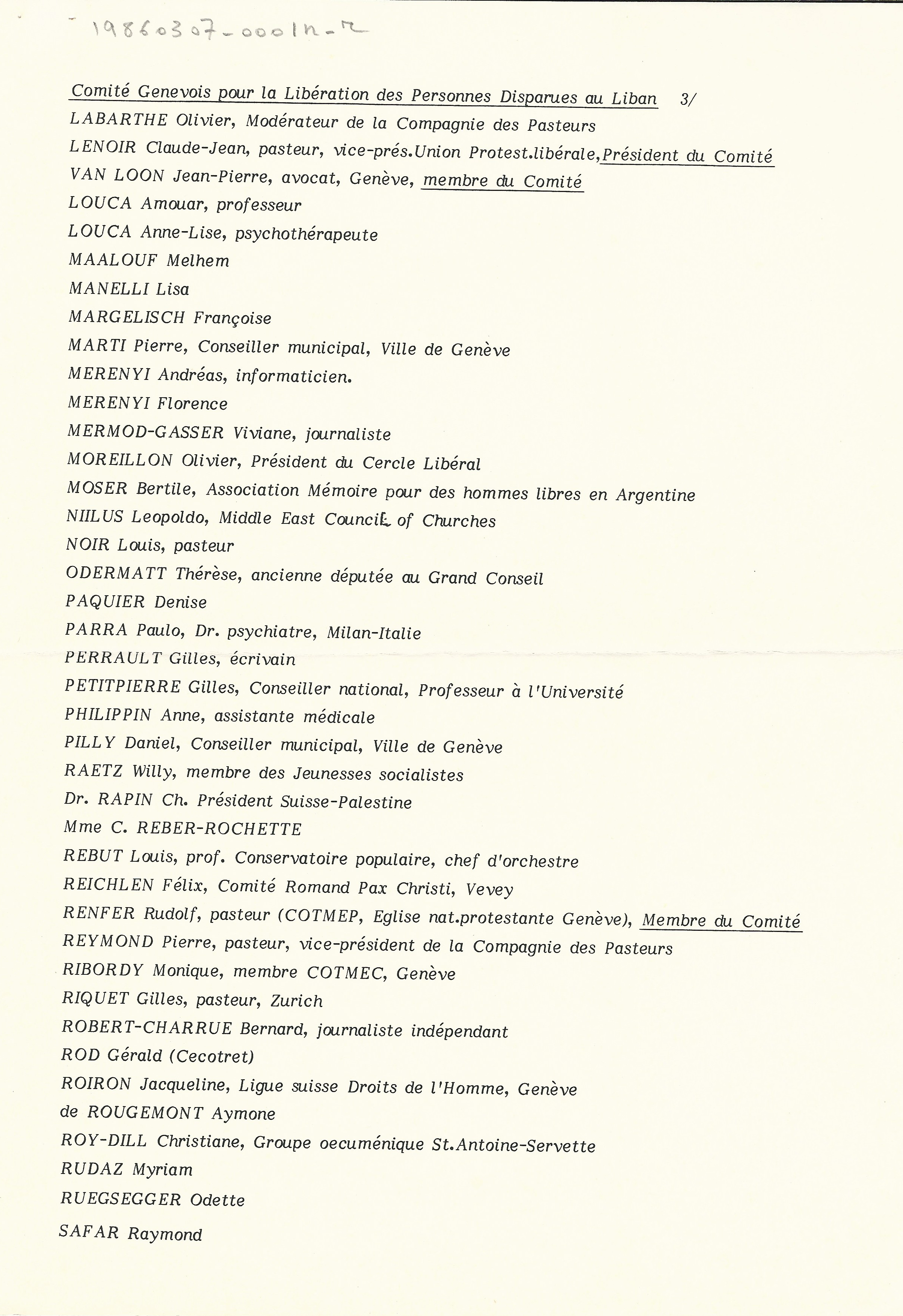 19860307-0001n-r

Comité Genevois pour la Libération des Personnes Disparues au Liban 3/

LABARTHE Olivier, Modérateur de la Compagnie des Pasteurs
LENOIR Claude-Jean, pasteur, vice-prés.Union Protest.libérale,Président du Comité
VAN LOON Jean-Pierre, avocat, Genève, membre du Comité
LOUCA Amouar, professeur
LOUCA Anne-Lise, psychothérapeute
MAALOUF Melhem
MANELLI Lisa
MARGELISCH Françoise
MARTI Pierre, Conseiller municipal, Ville de Genève
MERENYI Andréas, informaticien.
MERENYI Florence
MERMOD-GASSER Viviane, journaliste
MOREILLON Olivier, Président du Cercle Libéral
MOSER Bertile, Association Mémoire pour des hommes libres en Argentine
NIILUS Leopoldo, Middle East Council of Churches
NOIR Louis, pasteur
ODERMATT Thérèse, ancienne députée au Grand Conseil
PAQUIER Denise
PARRA Paulo, Dr. psychiatre, Milan-Italie
PERRAULT Gilles, écrivain
PETITPIERRE Gilles, Conseiller national, Professeur à l'Université
PHILIPPIN Anne, assistante médicale
PILLY Daniel, Conseiller municipal, Ville de Genève
RAETZ Willy, membre des Jeunesses socialistes
Dr. RAPIN Ch. Président Suisse-Palestine
Mme C. REBER-ROCHETTE
REBUT Louis, prof. Conservatoire populaire, chef d'orchestre
REICHLEN Félix, Comité Romand Pax Christi, Vevey
RENFER Rudolf, pasteur (COTMEP, Eglise nat.protestante Genève), Membre du Comité
REYMOND Pierre, pasteur, vice-président de la Compagnie des Pasteurs
RIBORDY Monique, membre COTMEC, Genève
RIQUET Gilles, pasteur, Zurich
ROBERT-CHARRUE Bernard, journaliste indépendant
ROD Gérald (Cecotret)
ROIRON Jacqueline, Ligue suisse Droits de l'Homme, Genève
de ROUGEMONT Aymone
ROY-DILL Christiane, Groupe oecuménique St.Antoine-Servette
RUDAZ Myriam
RUEGSEGGER Odette
SAFAR Raymond